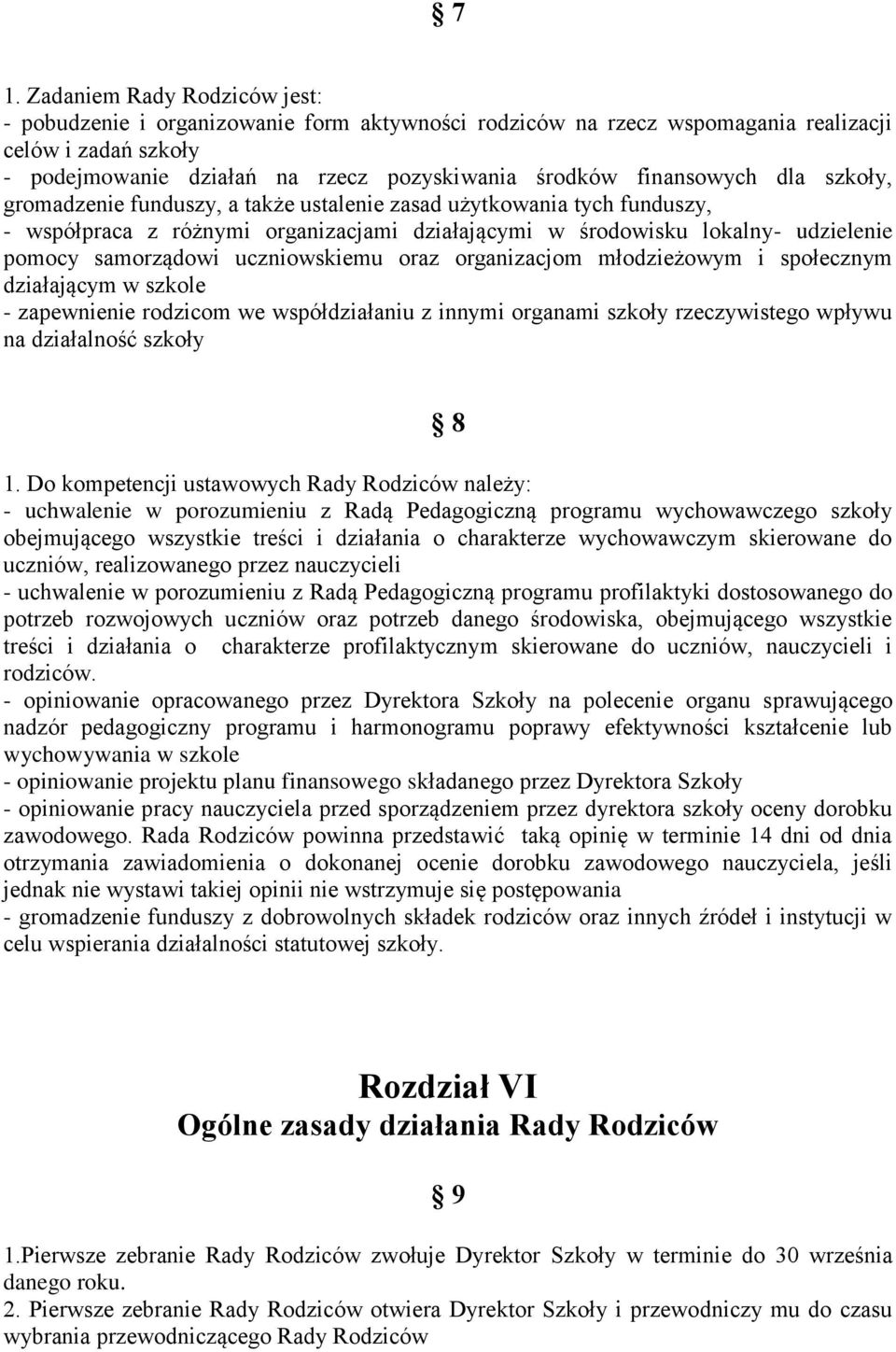 § 7

1. Zadaniem Rady Rodziców jest:
- pobudzenie i organizowanie form aktywności rodziców na rzecz wspomagania realizacji celów i zadań szkoły
- podejmowanie działań na rzecz pozyskiwania środków finansowych dla szkoły, gromadzenie funduszy, a także ustalenie zasad użytkowania tych funduszy,
- współpraca z różnymi organizacjami działającymi w środowisku lokalny- udzielenie pomocy samorządowi uczniowskiemu oraz organizacjom młodzieżowym i społecznym działającym w szkole
- zapewnienie rodzicom we współdziałaniu z innymi organami szkoły rzeczywistego wpływu na działalność szkoły

§ 8

1. Do kompetencji ustawowych Rady Rodziców należy:
- uchwalenie w porozumieniu z Radą Pedagogiczną programu wychowawczego szkoły obejmującego wszystkie treści i działania o charakterze wychowawczym skierowane do uczniów, realizowanego przez nauczycieli
- uchwalenie w porozumieniu z Radą Pedagogiczną programu profilaktyki dostosowanego do potrzeb rozwojowych uczniów oraz potrzeb danego środowiska, obejmującego wszystkie treści i działania o charakterze profilaktycznym skierowane do uczniów, nauczycieli i rodziców.
- opiniowanie opracowanego przez Dyrektora Szkoły na polecenie organu sprawującego nadzór pedagogiczny programu i harmonogramu poprawy efektywności kształcenie lub wychowywania w szkole
- opiniowanie projektu planu finansowego składanego przez Dyrektora Szkoły
- opiniowanie pracy nauczyciela przed sporządzeniem przez dyrektora szkoły oceny dorobku zawodowego. Rada Rodziców powinna przedstawić taką opinię w terminie 14 dni od dnia otrzymania zawiadomienia o dokonanej ocenie dorobku zawodowego nauczyciela, jeśli jednak nie wystawi takiej opinii nie wstrzymuje się postępowania
- gromadzenie funduszy z dobrowolnych składek rodziców oraz innych źródeł i instytucji w celu wspierania działalności statutowej szkoły.

Rozdział VI
Ogólne zasady działania Rady Rodziców

§ 9

1.Pierwsze zebranie Rady Rodziców zwołuje Dyrektor Szkoły w terminie do 30 września danego roku.
2. Pierwsze zebranie Rady Rodziców otwiera Dyrektor Szkoły i przewodniczy mu do czasu wybrania przewodniczącego Rady Rodziców